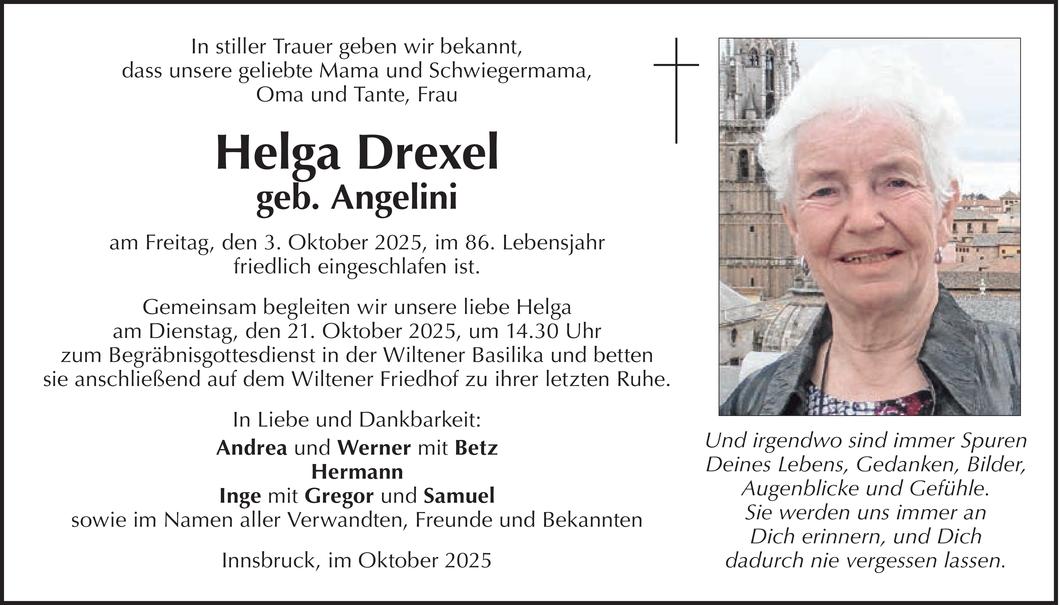 In stiller Trauer geben wir bekannt, dass unsere geliebte Mama und Schwiegermama, Oma und Tante, Frau

Helga Drexel
geb. Angelini

am Freitag, den 3. Oktober 2025, im 86. Lebensjahr friedlich eingeschlafen ist.

Gemeinsam begleiten wir unsere liebe Helga am Dienstag, den 21. Oktober 2025, um 14.30 Uhr zum Begräbnisgottesdienst in der Wiltener Basilika und betten sie anschließend auf dem Wiltener Friedhof zu ihrer letzten Ruhe.

In Liebe und Dankbarkeit:
Andrea und Werner mit Betz
Hermann
Inge mit Gregor und Samuel
sowie im Namen aller Verwandten, Freunde und Bekannten

Innsbruck, im Oktober 2025

Und irgendwo sind immer Spuren Deines Lebens, Gedanken, Bilder, Augenblicke und Gefühle. Sie werden uns immer an Dich erinnern, und Dich dadurch nie vergessen lassen.